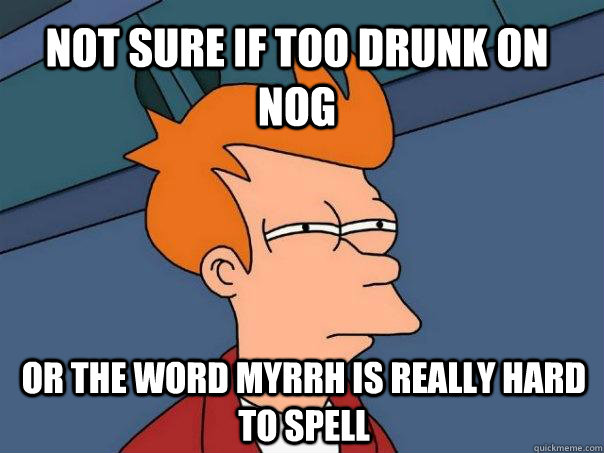 NOT SURE IF TOO DRUNK ON NOG

OR THE WORD MYRRH IS REALLY HARD TO SPELL

quickmeme.com